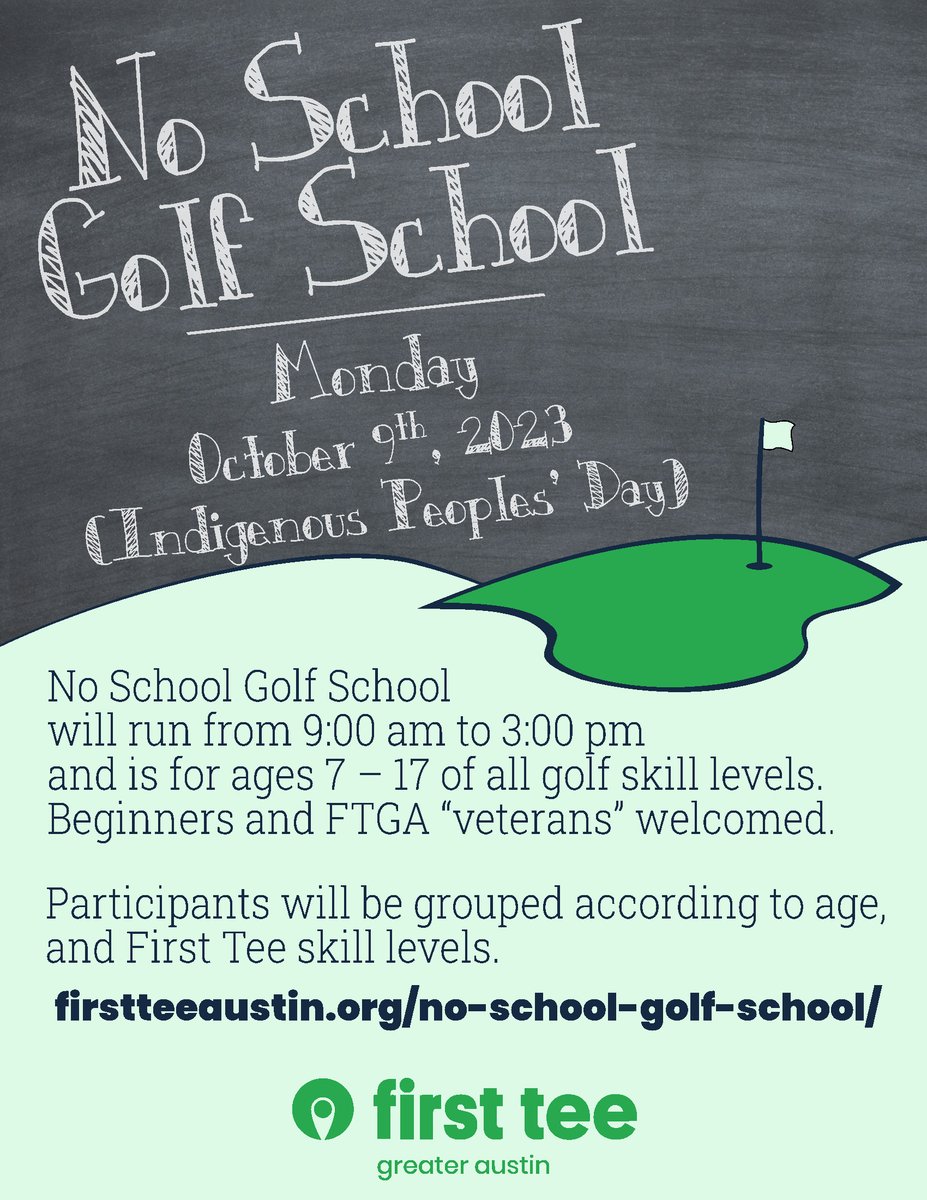 No School Golf School

Monday
October 9th, 2023
(Indigenous Peoples' Day)

No School Golf School will run from 9:00 am to 3:00 pm and is for ages 7 – 17 of all golf skill levels. Beginners and FTGA "veterans" welcomed.

Participants will be grouped according to age, and First Tee skill levels.

firstteeaustin.org/no-school-golf-school/

first tee
greater austin